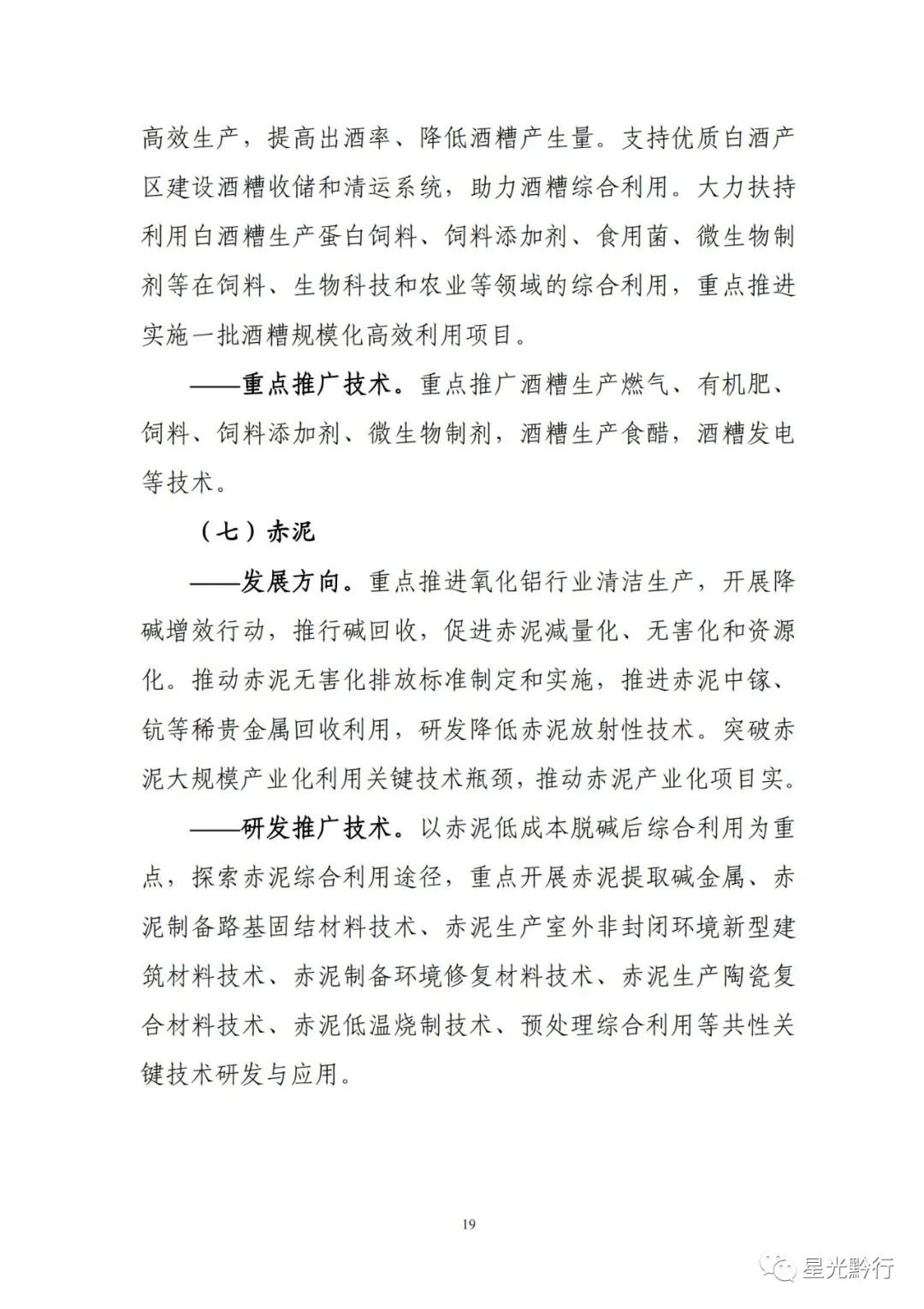 高效生产，提高出酒率、降低酒糟产生量。支持优质白酒产区建设酒糟收储和清运系统，助力酒糟综合利用。大力扶持利用白酒糟生产蛋白饲料、饲料添加剂、食用菌、微生物制剂等在饲料、生物科技和农业等领域的综合利用，重点推进实施一批酒糟规模化高效利用项目。

——重点推广技术。重点推广酒糟生产燃气、有机肥、饲料、饲料添加剂、微生物制剂，酒糟生产食醋，酒糟发电等技术。

（七）赤泥

——发展方向。重点推进氧化铝行业清洁生产，开展降碱增效行动，推行碱回收，促进赤泥减量化、无害化和资源化。推动赤泥无害化排放标准制定和实施，推进赤泥中镓、钪等稀贵金属回收利用，研发降低赤泥放射性技术。突破赤泥大规模产业化利用关键技术瓶颈，推动赤泥产业化项目实。

——研发推广技术。以赤泥低成本脱碱后综合利用为重点，探索赤泥综合利用途径，重点开展赤泥提取碱金属、赤泥制备路基固结材料技术、赤泥生产室外非封闭环境新型建筑材料技术、赤泥制备环境修复材料技术、赤泥生产陶瓷复合材料技术、赤泥低温烧制技术、预处理综合利用等共性关键技术研发与应用。

19

星光黔行